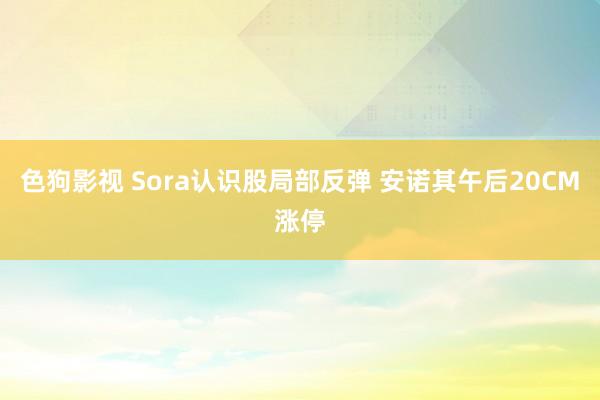 色狗影视 Sora认识股局部反弹 安诺其午后20CM涨停